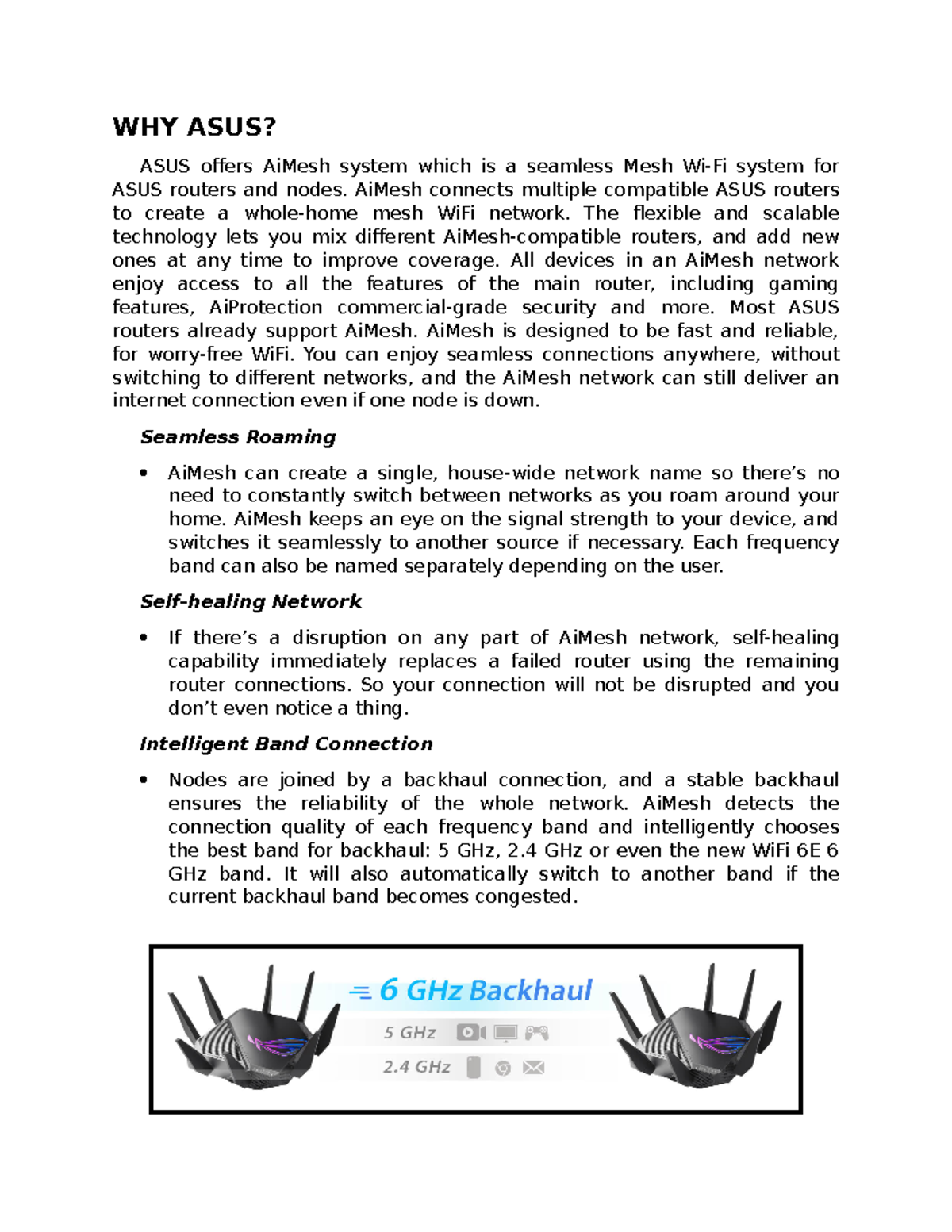 WHY ASUS?

ASUS offers AiMesh system which is a seamless Mesh Wi-Fi system for ASUS routers and nodes. AiMesh connects multiple compatible ASUS routers to create a whole-home mesh WiFi network. The flexible and scalable technology lets you mix different AiMesh-compatible routers, and add new ones at any time to improve coverage. All devices in an AiMesh network enjoy access to all the features of the main router, including gaming features, AiProtection commercial-grade security and more. Most ASUS routers already support AiMesh. AiMesh is designed to be fast and reliable, for worry-free WiFi. You can enjoy seamless connections anywhere, without switching to different networks, and the AiMesh network can still deliver an internet connection even if one node is down.

Seamless Roaming

• AiMesh can create a single, house-wide network name so there's no need to constantly switch between networks as you roam around your home. AiMesh keeps an eye on the signal strength to your device, and switches it seamlessly to another source if necessary. Each frequency band can also be named separately depending on the user.

Self-healing Network

• If there's a disruption on any part of AiMesh network, self-healing capability immediately replaces a failed router using the remaining router connections. So your connection will not be disrupted and you don't even notice a thing.

Intelligent Band Connection

• Nodes are joined by a backhaul connection, and a stable backhaul ensures the reliability of the whole network. AiMesh detects the connection quality of each frequency band and intelligently chooses the best band for backhaul: 5 GHz, 2.4 GHz or even the new WiFi 6E 6 GHz band. It will also automatically switch to another band if the current backhaul band becomes congested.

6 GHz Backhaul
5 GHz
2.4 GHz